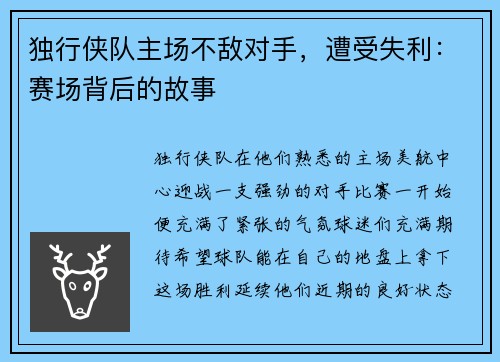 独行侠队主场不敌对手，遭受失利：赛场背后的故事

独行侠队在他们熟悉的主场美航中心迎战一支强劲的对手比赛一开始便充满了紧张的气氛球迷们充满期待希望球队能在自己的地盘上拿下这场胜利延续他们近期的良好状态